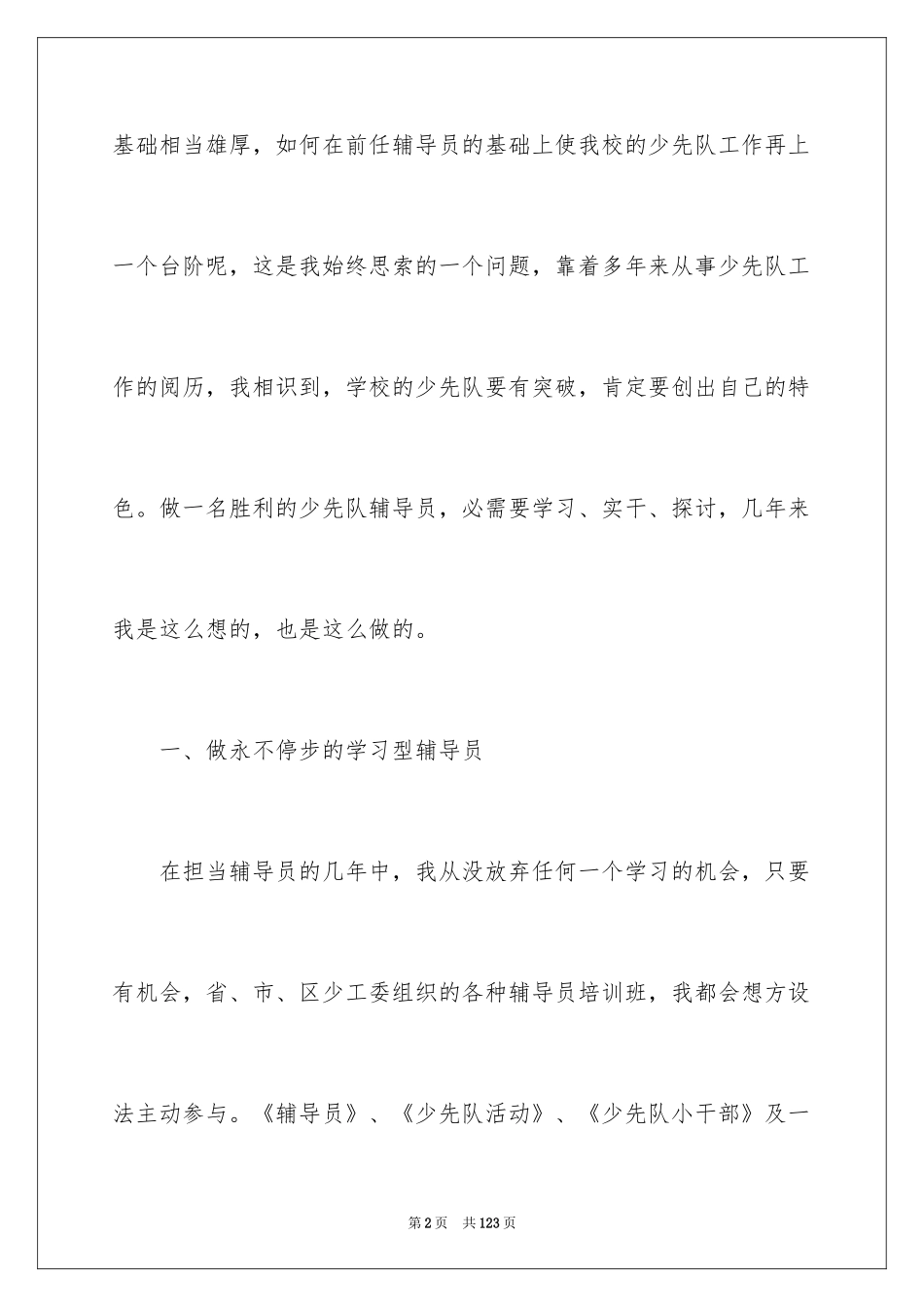 基础相当雄厚，如何在前任辅导员的基础上使我校的少先队工作再上一个台阶呢，这是我始终思索的一个问题，靠着多年来从事少先队工作的阅历，我相识到，学校的少先队要有突破，肯定要创出自己的特色。做一名胜利的少先队辅导员，必需要学习、实干、探讨，几年来我是这么想的，也是这么做的。

一、做永不停步的学习型辅导员

在担当辅导员的几年中，我从没放弃任何一个学习的机会，只要有机会，省、市、区少工委组织的各种辅导员培训班，我都会想方设法主动参与。《辅导员》、《少先队活动》、《少先队小干部》及一

第2页 共123页